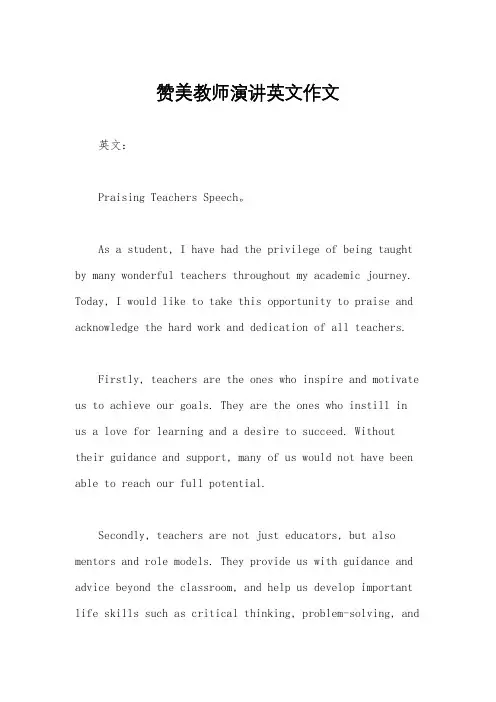 赞美教师演讲英文作文

英文：

Praising Teachers Speech。

As a student, I have had the privilege of being taught by many wonderful teachers throughout my academic journey. Today, I would like to take this opportunity to praise and acknowledge the hard work and dedication of all teachers.

Firstly, teachers are the ones who inspire and motivate us to achieve our goals. They are the ones who instill in us a love for learning and a desire to succeed. Without their guidance and support, many of us would not have been able to reach our full potential.

Secondly, teachers are not just educators, but also mentors and role models. They provide us with guidance and advice beyond the classroom, and help us develop important life skills such as critical thinking, problem-solving, and